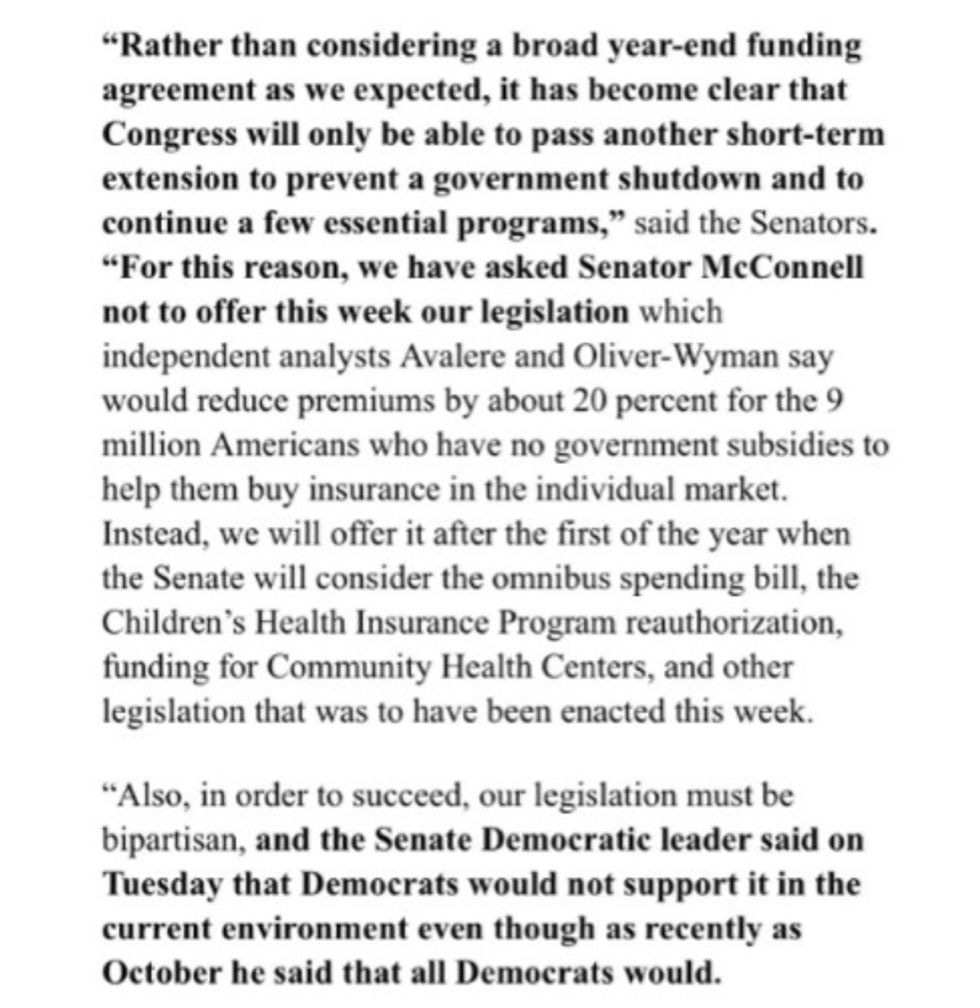 “Rather than considering a broad year-end funding agreement as we expected, it has become clear that Congress will only be able to pass another short-term extension to prevent a government shutdown and to continue a few essential programs,” said the Senators. “For this reason, we have asked Senator McConnell not to offer this week our legislation which independent analysts Avalere and Oliver-Wyman say would reduce premiums by about 20 percent for the 9 million Americans who have no government subsidies to help them buy insurance in the individual market. Instead, we will offer it after the first of the year when the Senate will consider the omnibus spending bill, the Children’s Health Insurance Program reauthorization, funding for Community Health Centers, and other legislation that was to have been enacted this week.

“Also, in order to succeed, our legislation must be bipartisan, and the Senate Democratic leader said on Tuesday that Democrats would not support it in the current environment even though as recently as October he said that all Democrats would.